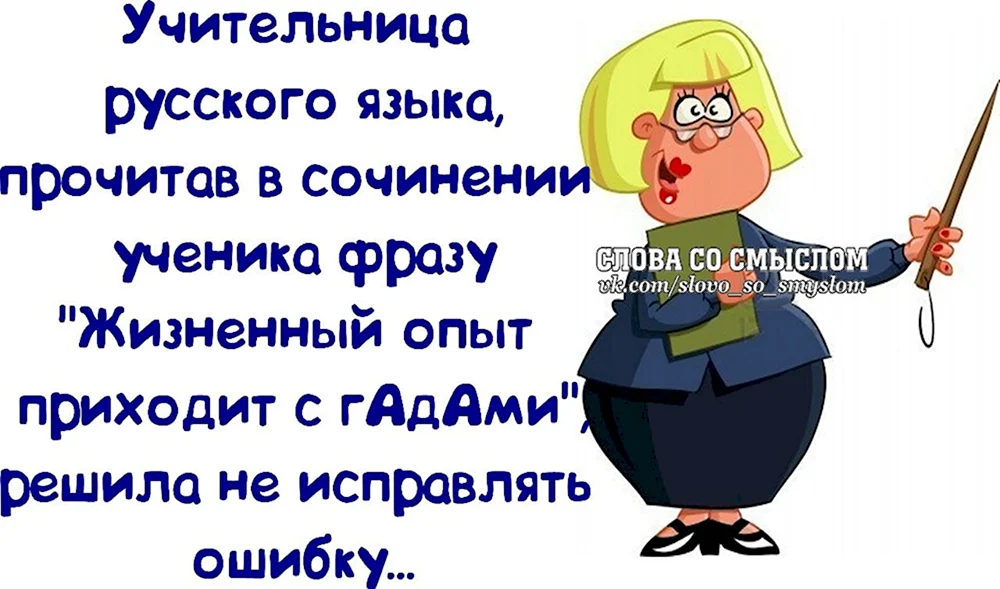 Учительница русского языка, прочитав в сочинении ученика фразу "Жизненный опыт приходит с гАдАми", решила не исправлять ошибку...

СЛОВА СО СМЫСЛОМ
vk.com/slovo_so_smyslom